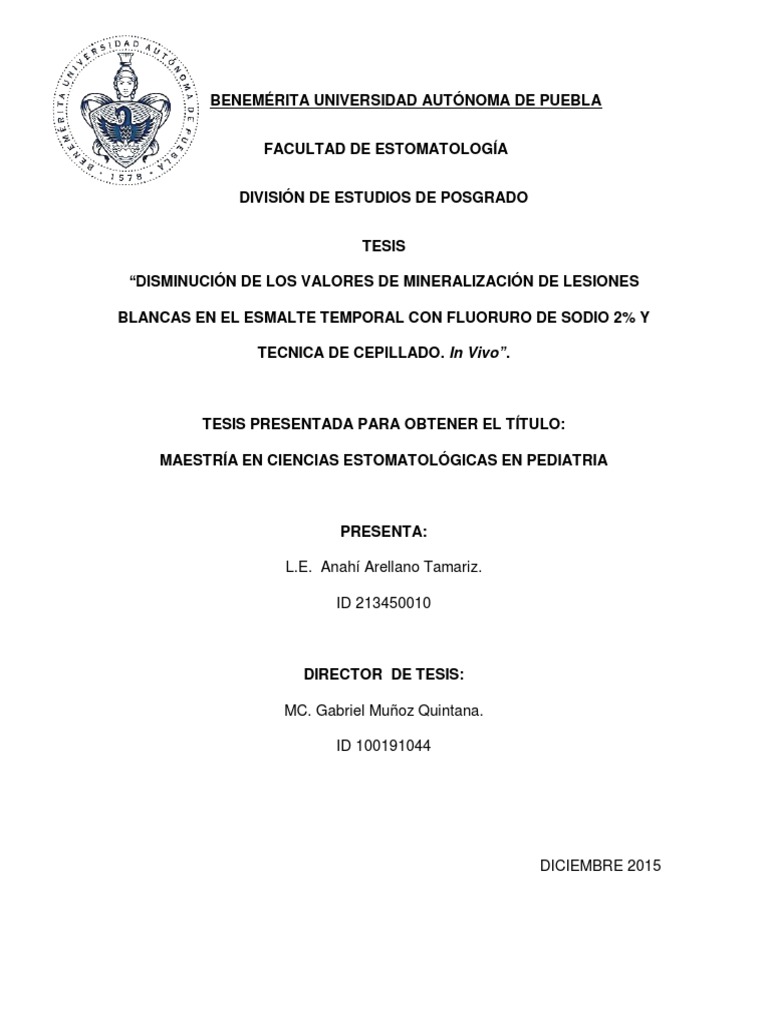 BENEMÉRITA UNIVERSIDAD AUTÓNOMA DE PUEBLA · 1578 ·

BENEMÉRITA UNIVERSIDAD AUTÓNOMA DE PUEBLA

FACULTAD DE ESTOMATOLOGÍA

DIVISIÓN DE ESTUDIOS DE POSGRADO

TESIS

“DISMINUCIÓN DE LOS VALORES DE MINERALIZACIÓN DE LESIONES BLANCAS EN EL ESMALTE TEMPORAL CON FLUORURO DE SODIO 2% Y TECNICA DE CEPILLADO. In Vivo”.

TESIS PRESENTADA PARA OBTENER EL TÍTULO:

MAESTRÍA EN CIENCIAS ESTOMATOLÓGICAS EN PEDIATRIA

PRESENTA:

L.E. Anahí Arellano Tamariz.

ID 213450010

DIRECTOR DE TESIS:

MC. Gabriel Muñoz Quintana.

ID 100191044

DICIEMBRE 2015